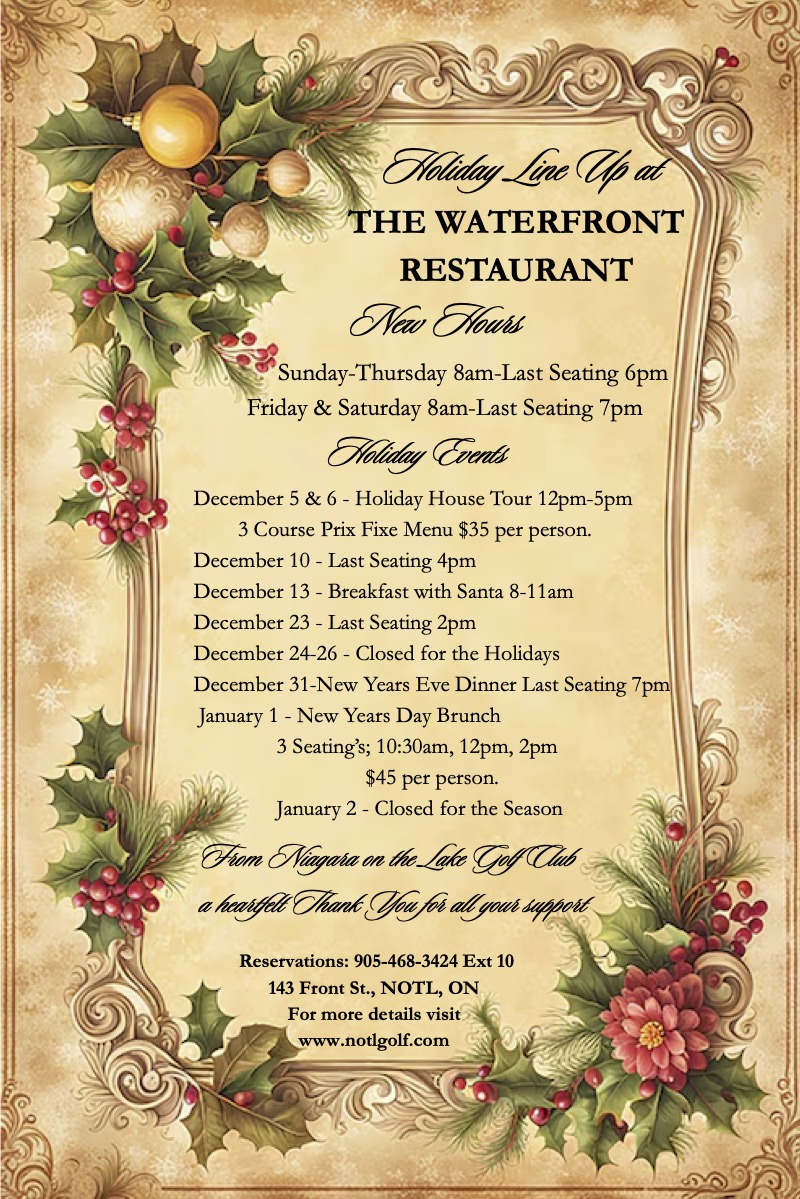 Holiday Line Up at
THE WATERFRONT RESTAURANT

New Hours

Sunday-Thursday 8am-Last Seating 6pm
Friday & Saturday 8am-Last Seating 7pm

Holiday Events

December 5 & 6 - Holiday House Tour 12pm-5pm
3 Course Prix Fixe Menu $35 per person.
December 10 - Last Seating 4pm
December 13 - Breakfast with Santa 8-11am
December 23 - Last Seating 2pm
December 24-26 - Closed for the Holidays
December 31-New Years Eve Dinner Last Seating 7pm
January 1 - New Years Day Brunch
3 Seating's; 10:30am, 12pm, 2pm
$45 per person.
January 2 - Closed for the Season

From Niagara on the Lake Golf Club
a heartfelt Thank You for all your support

Reservations: 905-468-3424 Ext 10
143 Front St., NOTL, ON
For more details visit
www.notlgolf.com